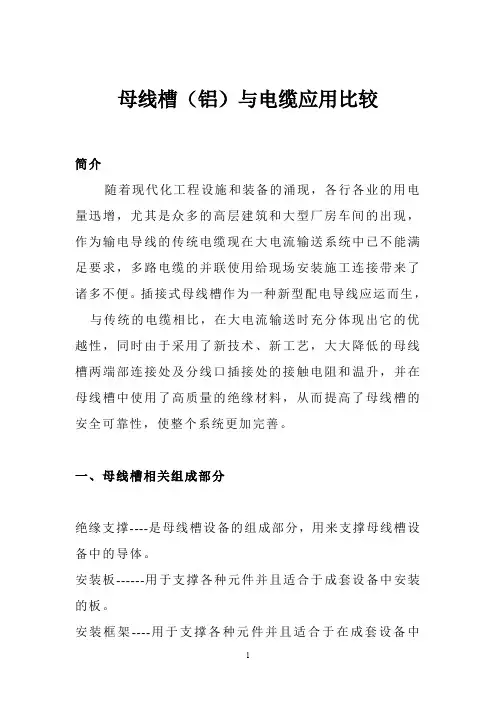 母线槽（铝）与电缆应用比较

简介

随着现代化工程设施和装备的涌现，各行各业的用电量迅增，尤其是众多的高层建筑和大型厂房车间的出现，作为输电导线的传统电缆现在大电流输送系统中已不能满足要求，多路电缆的并联使用给现场安装施工连接带来了诸多不便。插接式母线槽作为一种新型配电导线应运而生，与传统的电缆相比，在大电流输送时充分体现出它的优越性，同时由于采用了新技术、新工艺，大大降低的母线槽两端部连接处及分线口插接处的接触电阻和温升，并在母线槽中使用了高质量的绝缘材料，从而提高了母线槽的安全可靠性，使整个系统更加完善。

一、母线槽相关组成部分

绝缘支撑----是母线槽设备的组成部分，用来支撑母线槽设备中的导体。

安装板------用于支撑各种元件并且适合于成套设备中安装的板。

安装框架----用于支撑各种元件并且适合于在成套设备中

1